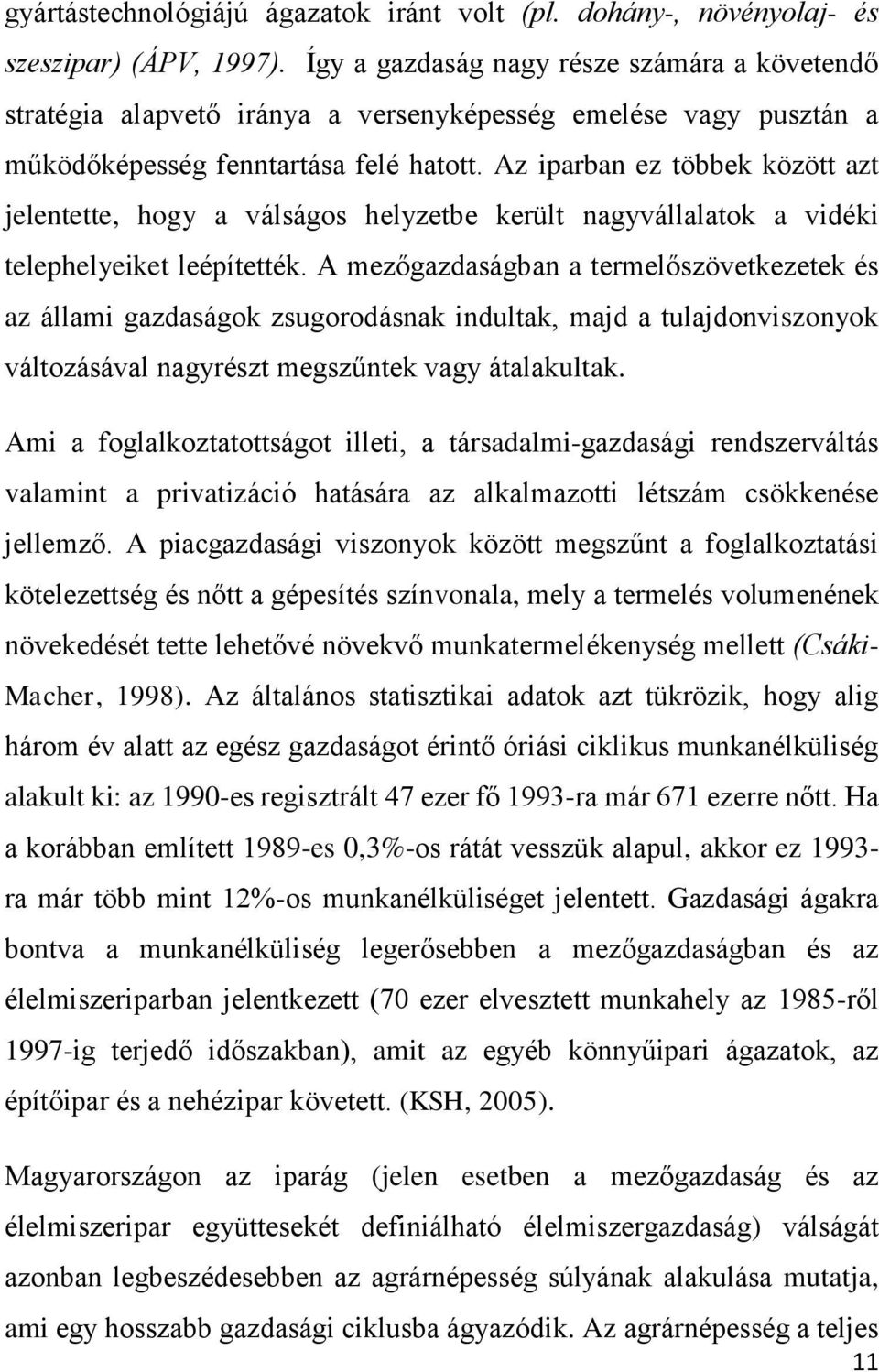 gyártástechnológiájú ágazatok iránt volt (pl. dohány-, növényolaj- és szeszipar) (ÁPV, 1997). Így a gazdaság nagy része számára a követendő stratégia alapvető iránya a versenyképesség emelése vagy pusztán a működőképesség fenntartása felé hatott. Az iparban ez többek között azt jelentette, hogy a válságos helyzetbe került nagyvállalatok a vidéki telephelyeiket leépítették. A mezőgazdaságban a termelőszövetkezetek és az állami gazdaságok zsugorodásnak indultak, majd a tulajdonviszonyok változásával nagyrészt megszűntek vagy átalakultak.

Ami a foglalkoztatottságot illeti, a társadalmi-gazdasági rendszerváltás valamint a privatizáció hatására az alkalmazotti létszám csökkenése jellemző. A piacgazdasági viszonyok között megszűnt a foglalkoztatási kötelezettség és nőtt a gépesítés színvonala, mely a termelés volumenének növekedését tette lehetővé növekvő munkatermelékenység mellett (Csáki-Macher, 1998). Az általános statisztikai adatok azt tükrözik, hogy alig három év alatt az egész gazdaságot érintő óriási ciklikus munkanélküliség alakult ki: az 1990-es regisztrált 47 ezer fő 1993-ra már 671 ezerre nőtt. Ha a korábban említett 1989-es 0,3%-os rátát vesszük alapul, akkor ez 1993-ra már több mint 12%-os munkanélküliséget jelentett. Gazdasági ágakra bontva a munkanélküliség legerősebben a mezőgazdaságban és az élelmiszeriparban jelentkezett (70 ezer elvesztett munkahely az 1985-ről 1997-ig terjedő időszakban), amit az egyéb könnyűipari ágazatok, az építőipar és a nehézipar követett. (KSH, 2005).

Magyarországon az iparág (jelen esetben a mezőgazdaság és az élelmiszeripar együttesekét definiálható élelmiszergazdaság) válságát azonban legbeszédesebben az agrárnépesség súlyának alakulása mutatja, ami egy hosszabb gazdasági ciklusba ágyazódik. Az agrárnépesség a teljes

11